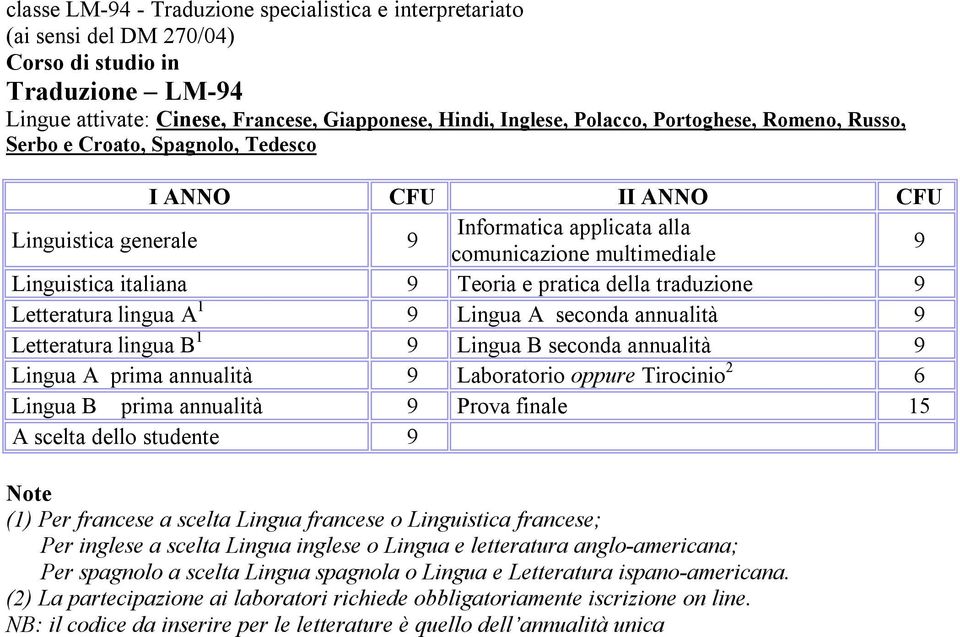 classe LM-94 - Traduzione specialistica e interpretariato
(ai sensi del DM 270/04)
Corso di studio in
Traduzione – LM-94
Lingue attivate: Cinese, Francese, Giapponese, Hindi, Inglese, Polacco, Portoghese, Romeno, Russo, Serbo e Croato, Spagnolo, Tedesco

| I ANNO | CFU | II ANNO | CFU |
|---|---|---|---|
| Linguistica generale | 9 | Informatica applicata alla comunicazione multimediale | 9 |
| Linguistica italiana | 9 | Teoria e pratica della traduzione | 9 |
| Letteratura lingua A$^1$ | 9 | Lingua A seconda annualità | 9 |
| Letteratura lingua B$^1$ | 9 | Lingua B seconda annualità | 9 |
| Lingua A prima annualità | 9 | Laboratorio oppure Tirocinio$^2$ | 6 |
| Lingua B prima annualità | 9 | Prova finale | 15 |
| A scelta dello studente | 9 | | |

Note
(1) Per francese a scelta Lingua francese o Linguistica francese;
Per inglese a scelta Lingua inglese o Lingua e letteratura anglo-americana;
Per spagnolo a scelta Lingua spagnola o Lingua e Letteratura ispano-americana.
(2) La partecipazione ai laboratori richiede obbligatoriamente iscrizione on line.
NB: il codice da inserire per le letterature è quello dell'annualità unica